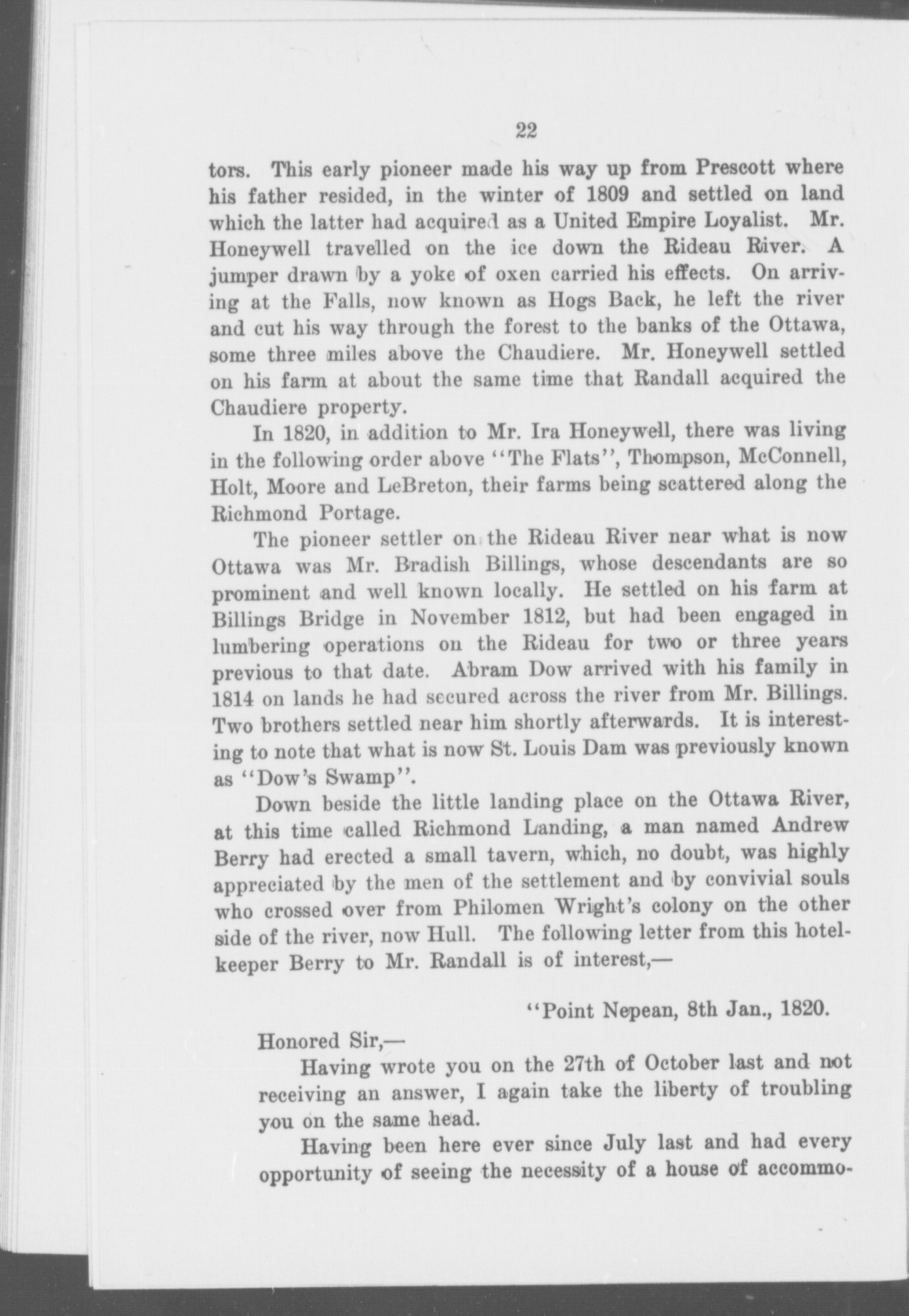 22

tors. This early pioneer made his way up from Prescott where his father resided, in the winter of 1809 and settled on land which the latter had acquired as a United Empire Loyalist. Mr. Honeywell travelled on the ice down the Rideau River. A jumper drawn by a yoke of oxen carried his effects. On arriving at the Falls, now known as Hogs Back, he left the river and cut his way through the forest to the banks of the Ottawa, some three miles above the Chaudiere. Mr. Honeywell settled on his farm at about the same time that Randall acquired the Chaudiere property.

In 1820, in addition to Mr. Ira Honeywell, there was living in the following order above "The Flats", Thompson, McConnell, Holt, Moore and LeBreton, their farms being scattered along the Richmond Portage.

The pioneer settler on the Rideau River near what is now Ottawa was Mr. Bradish Billings, whose descendants are so prominent and well known locally. He settled on his farm at Billings Bridge in November 1812, but had been engaged in lumbering operations on the Rideau for two or three years previous to that date. Abram Dow arrived with his family in 1814 on lands he had secured across the river from Mr. Billings. Two brothers settled near him shortly afterwards. It is interesting to note that what is now St. Louis Dam was previously known as "Dow's Swamp".

Down beside the little landing place on the Ottawa River, at this time called Richmond Landing, a man named Andrew Berry had erected a small tavern, which, no doubt, was highly appreciated by the men of the settlement and by convivial souls who crossed over from Philomen Wright's colony on the other side of the river, now Hull. The following letter from this hotelkeeper Berry to Mr. Randall is of interest,—

"Point Nepean, 8th Jan., 1820.

Honored Sir,—

Having wrote you on the 27th of October last and not receiving an answer, I again take the liberty of troubling you on the same head.

Having been here ever since July last and had every opportunity of seeing the necessity of a house of accommo-